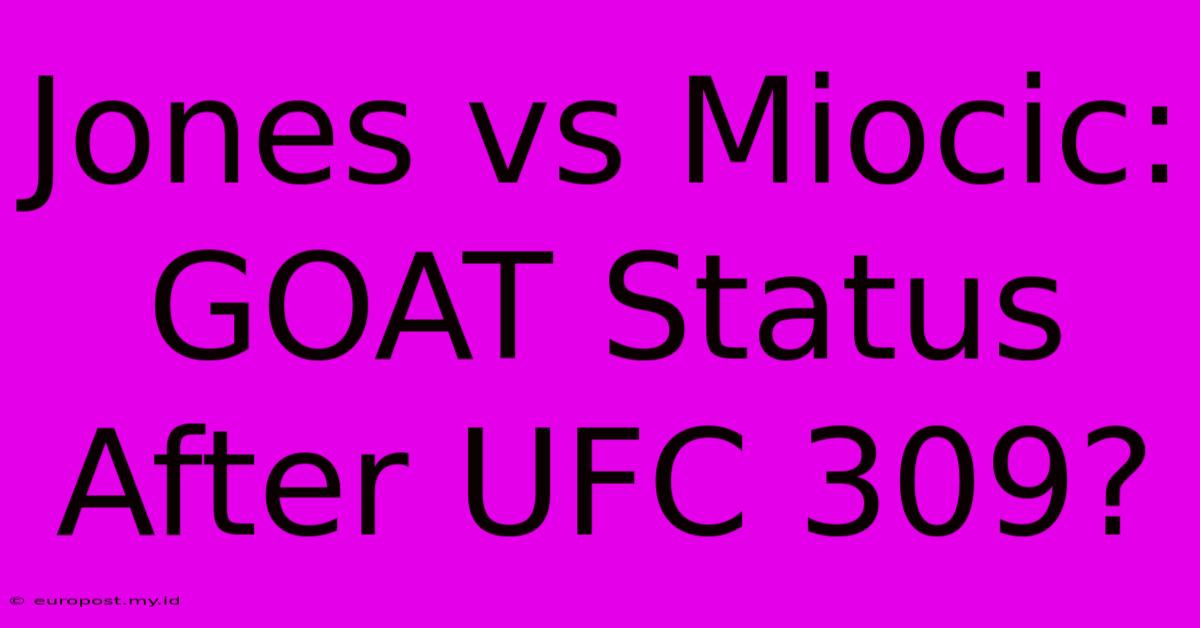 Jones vs Miocic: GOAT Status After UFC 309?

© europost.my.id